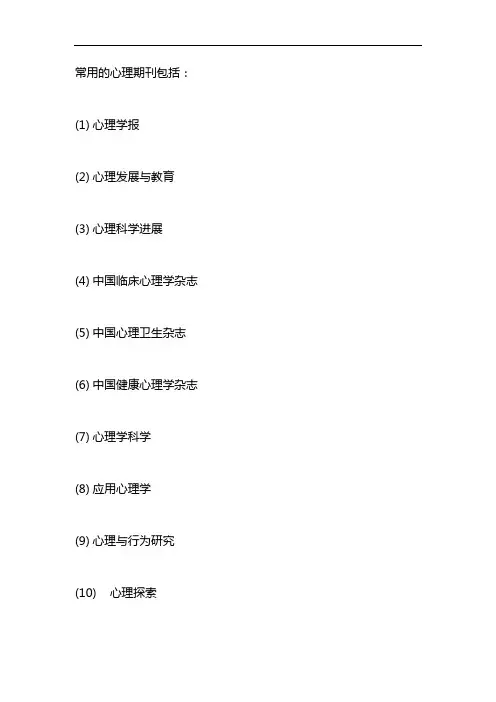 常用的心理期刊包括：

(1)心理学报

(2)心理发展与教育

(3)心理科学进展

(4)中国临床心理学杂志

(5)中国心理卫生杂志

(6)中国健康心理学杂志

(7)心理学科学

(8)应用心理学

(9)心理与行为研究

(10)心理探索